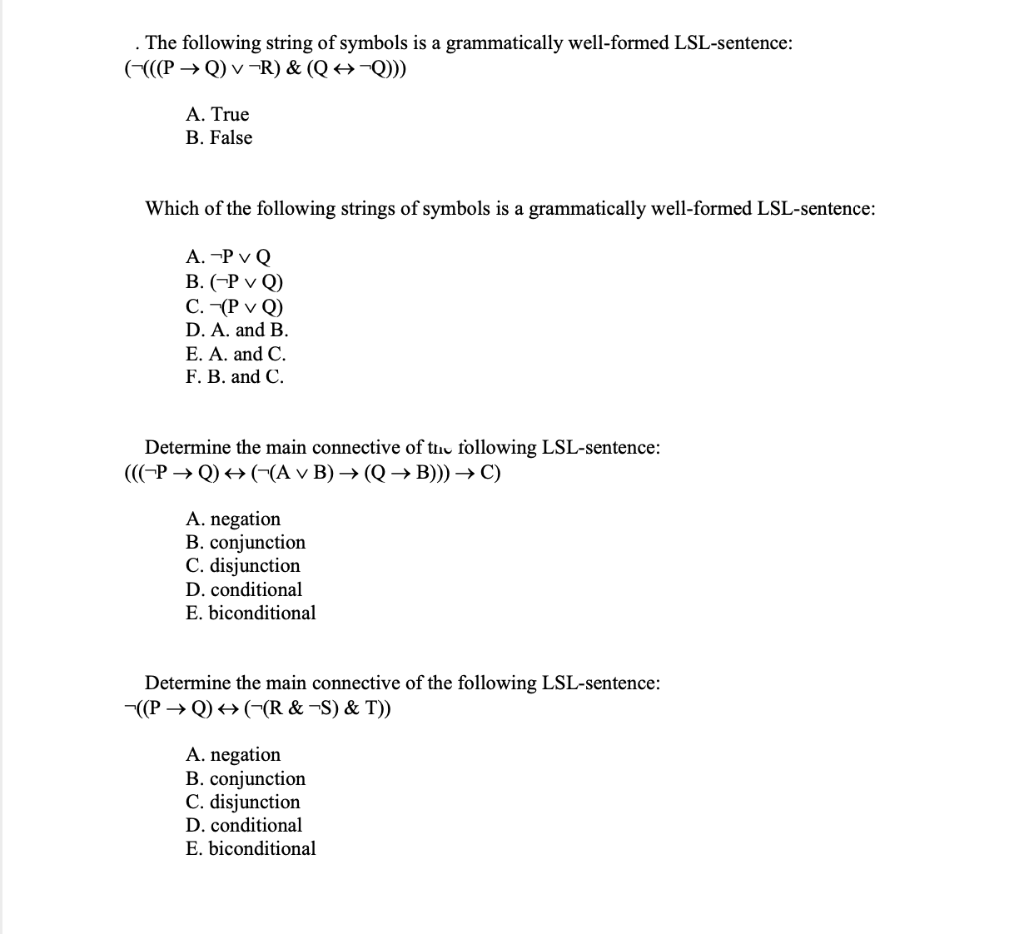 . The following string of symbols is a grammatically well-formed LSL-sentence:
$(\neg(((P \rightarrow Q) \vee \neg R) \& (Q \leftrightarrow \neg Q)))$

A. True
B. False

Which of the following strings of symbols is a grammatically well-formed LSL-sentence:

A. $\neg P \vee Q$
B. $(\neg P \vee Q)$
C. $\neg(P \vee Q)$
D. A. and B.
E. A. and C.
F. B. and C.

Determine the main connective of the following LSL-sentence:
$(((\neg P \rightarrow Q) \leftrightarrow (\neg(A \vee B) \rightarrow (Q \rightarrow B))) \rightarrow C)$

A. negation
B. conjunction
C. disjunction
D. conditional
E. biconditional

Determine the main connective of the following LSL-sentence:
$\neg((P \rightarrow Q) \leftrightarrow (\neg(R \& \neg S) \& T))$

A. negation
B. conjunction
C. disjunction
D. conditional
E. biconditional